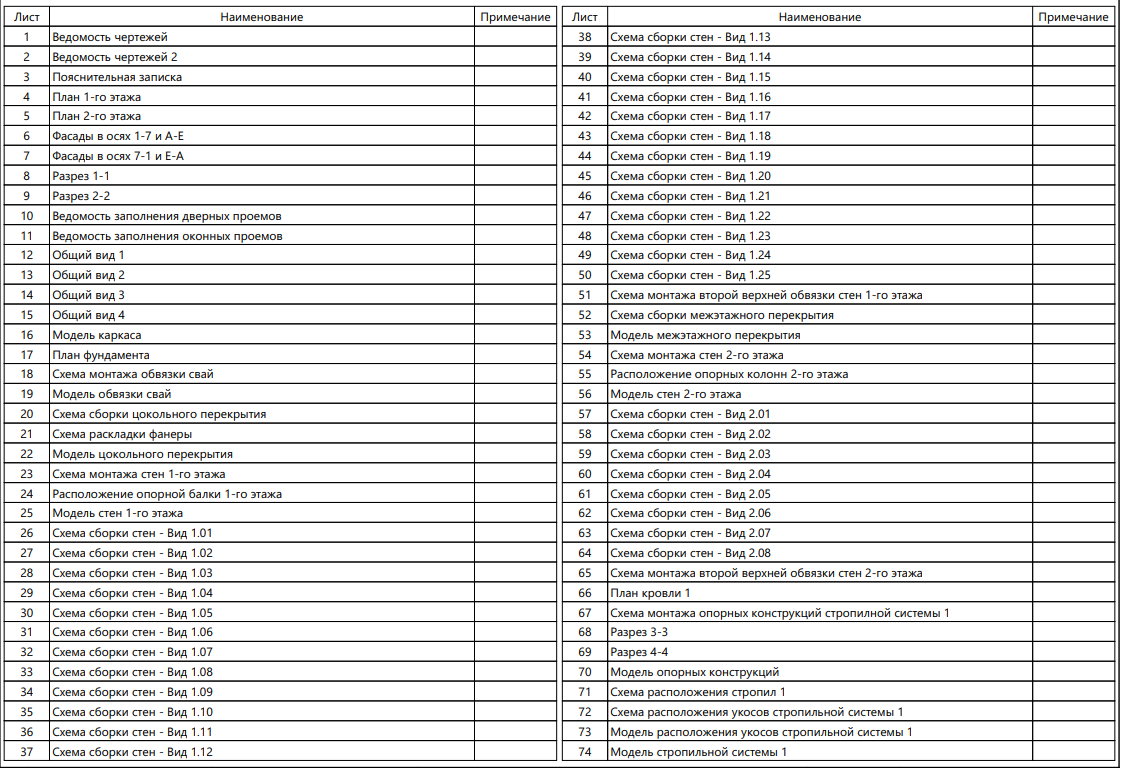 | Лист | Наименование | Примечание |
|---|---|---|
| 1 | Ведомость чертежей | |
| 2 | Ведомость чертежей 2 | |
| 3 | Пояснительная записка | |
| 4 | План 1-го этажа | |
| 5 | План 2-го этажа | |
| 6 | Фасады в осях 1-7 и А-Е | |
| 7 | Фасады в осях 7-1 и Е-А | |
| 8 | Разрез 1-1 | |
| 9 | Разрез 2-2 | |
| 10 | Ведомость заполнения дверных проемов | |
| 11 | Ведомость заполнения оконных проемов | |
| 12 | Общий вид 1 | |
| 13 | Общий вид 2 | |
| 14 | Общий вид 3 | |
| 15 | Общий вид 4 | |
| 16 | Модель каркаса | |
| 17 | План фундамента | |
| 18 | Схема монтажа обвязки свай | |
| 19 | Модель обвязки свай | |
| 20 | Схема сборки цокольного перекрытия | |
| 21 | Схема раскладки фанеры | |
| 22 | Модель цокольного перекрытия | |
| 23 | Схема монтажа стен 1-го этажа | |
| 24 | Расположение опорной балки 1-го этажа | |
| 25 | Модель стен 1-го этажа | |
| 26 | Схема сборки стен - Вид 1.01 | |
| 27 | Схема сборки стен - Вид 1.02 | |
| 28 | Схема сборки стен - Вид 1.03 | |
| 29 | Схема сборки стен - Вид 1.04 | |
| 30 | Схема сборки стен - Вид 1.05 | |
| 31 | Схема сборки стен - Вид 1.06 | |
| 32 | Схема сборки стен - Вид 1.07 | |
| 33 | Схема сборки стен - Вид 1.08 | |
| 34 | Схема сборки стен - Вид 1.09 | |
| 35 | Схема сборки стен - Вид 1.10 | |
| 36 | Схема сборки стен - Вид 1.11 | |
| 37 | Схема сборки стен - Вид 1.12 | |

| Лист | Наименование | Примечание |
|---|---|---|
| 38 | Схема сборки стен - Вид 1.13 | |
| 39 | Схема сборки стен - Вид 1.14 | |
| 40 | Схема сборки стен - Вид 1.15 | |
| 41 | Схема сборки стен - Вид 1.16 | |
| 42 | Схема сборки стен - Вид 1.17 | |
| 43 | Схема сборки стен - Вид 1.18 | |
| 44 | Схема сборки стен - Вид 1.19 | |
| 45 | Схема сборки стен - Вид 1.20 | |
| 46 | Схема сборки стен - Вид 1.21 | |
| 47 | Схема сборки стен - Вид 1.22 | |
| 48 | Схема сборки стен - Вид 1.23 | |
| 49 | Схема сборки стен - Вид 1.24 | |
| 50 | Схема сборки стен - Вид 1.25 | |
| 51 | Схема монтажа второй верхней обвязки стен 1-го этажа | |
| 52 | Схема сборки межэтажного перекрытия | |
| 53 | Модель межэтажного перекрытия | |
| 54 | Схема монтажа стен 2-го этажа | |
| 55 | Расположение опорных колонн 2-го этажа | |
| 56 | Модель стен 2-го этажа | |
| 57 | Схема сборки стен - Вид 2.01 | |
| 58 | Схема сборки стен - Вид 2.02 | |
| 59 | Схема сборки стен - Вид 2.03 | |
| 60 | Схема сборки стен - Вид 2.04 | |
| 61 | Схема сборки стен - Вид 2.05 | |
| 62 | Схема сборки стен - Вид 2.06 | |
| 63 | Схема сборки стен - Вид 2.07 | |
| 64 | Схема сборки стен - Вид 2.08 | |
| 65 | Схема монтажа второй верхней обвязки стен 2-го этажа | |
| 66 | План кровли 1 | |
| 67 | Схема монтажа опорных конструкций стропилной системы 1 | |
| 68 | Разрез 3-3 | |
| 69 | Разрез 4-4 | |
| 70 | Модель опорных конструкций | |
| 71 | Схема расположения стропил 1 | |
| 72 | Схема расположения укосов стропильной системы 1 | |
| 73 | Модель расположения укосов стропильной системы 1 | |
| 74 | Модель стропильной системы 1 | |